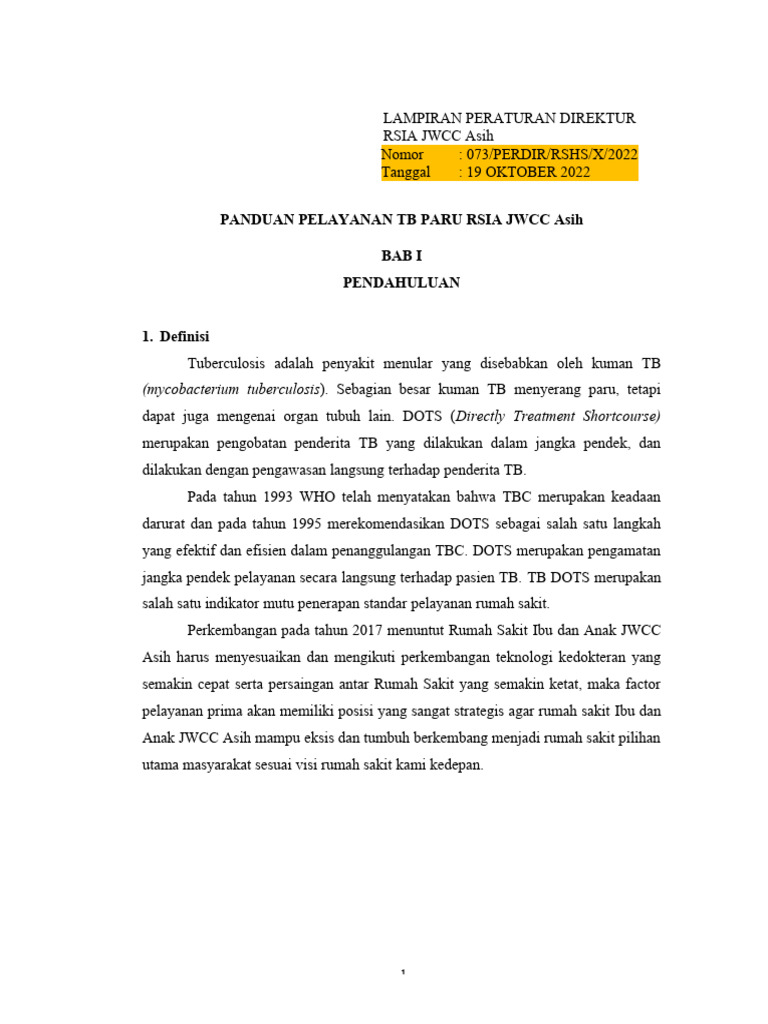 LAMPIRAN PERATURAN DIREKTUR
RSIA JWCC Asih
Nomor : 073/PERDIR/RSHS/X/2022
Tanggal : 19 OKTOBER 2022

PANDUAN PELAYANAN TB PARU RSIA JWCC Asih

BAB I
PENDAHULUAN

1. Definisi

Tuberculosis adalah penyakit menular yang disebabkan oleh kuman TB (mycobacterium tuberculosis). Sebagian besar kuman TB menyerang paru, tetapi dapat juga mengenai organ tubuh lain. DOTS (Directly Treatment Shortcourse) merupakan pengobatan penderita TB yang dilakukan dalam jangka pendek, dan dilakukan dengan pengawasan langsung terhadap penderita TB.

Pada tahun 1993 WHO telah menyatakan bahwa TBC merupakan keadaan darurat dan pada tahun 1995 merekomendasikan DOTS sebagai salah satu langkah yang efektif dan efisien dalam penanggulangan TBC. DOTS merupakan pengamatan jangka pendek pelayanan secara langsung terhadap pasien TB. TB DOTS merupakan salah satu indikator mutu penerapan standar pelayanan rumah sakit.

Perkembangan pada tahun 2017 menuntut Rumah Sakit Ibu dan Anak JWCC Asih harus menyesuaikan dan mengikuti perkembangan teknologi kedokteran yang semakin cepat serta persaingan antar Rumah Sakit yang semakin ketat, maka factor pelayanan prima akan memiliki posisi yang sangat strategis agar rumah sakit Ibu dan Anak JWCC Asih mampu eksis dan tumbuh berkembang menjadi rumah sakit pilihan utama masyarakat sesuai visi rumah sakit kami kedepan.

1